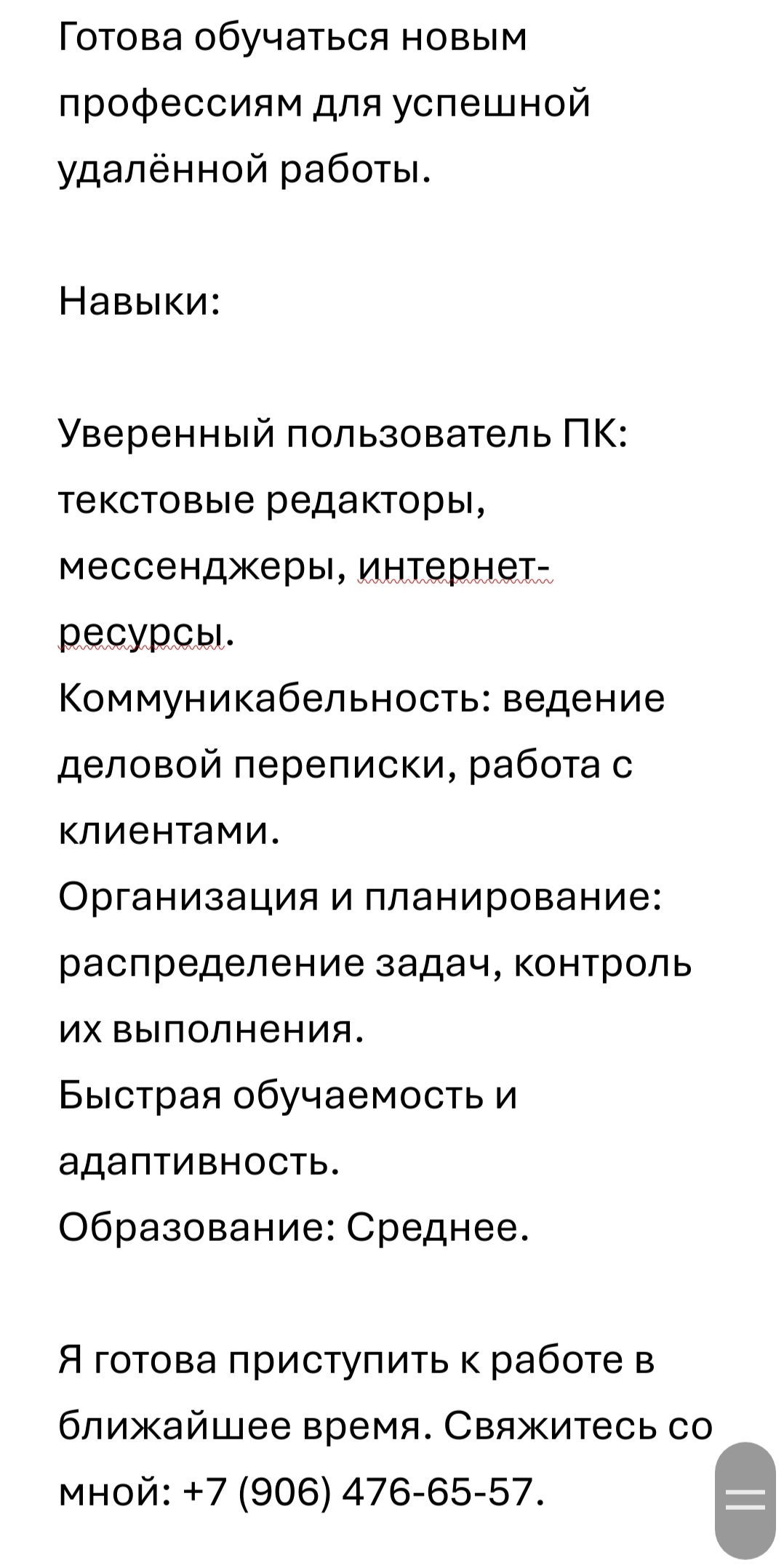 Готова обучаться новым профессиям для успешной удалённой работы.

Навыки:

Уверенный пользователь ПК: текстовые редакторы, мессенджеры, интернет-ресурсы.
Коммуникабельность: ведение деловой переписки, работа с клиентами.
Организация и планирование: распределение задач, контроль их выполнения.
Быстрая обучаемость и адаптивность.
Образование: Среднее.

Я готова приступить к работе в ближайшее время. Свяжитесь со мной: +7 (906) 476-65-57.